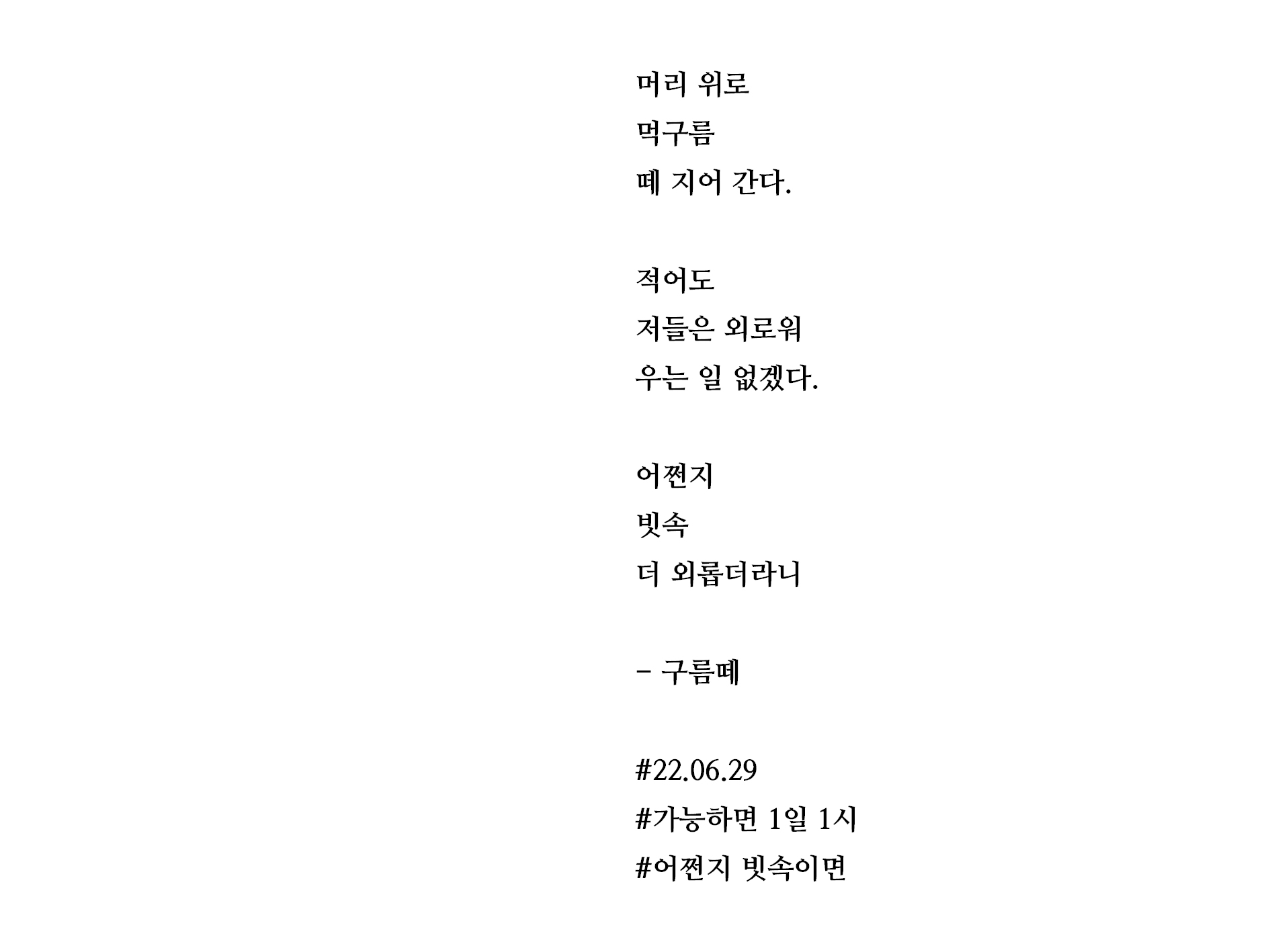 머리 위로
먹구름
떼 지어 간다.

적어도
저들은 외로워
우는 일 없겠다.

어쩐지
빗속
더 외롭더라니

- 구름떼

#22.06.29
#가능하면 1일 1시
#어쩐지 빗속이면